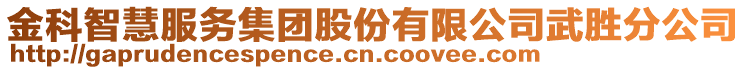 金科智慧服务集团股份有限公司武胜分公司
http://gaprudencespence.cn.coovee.com